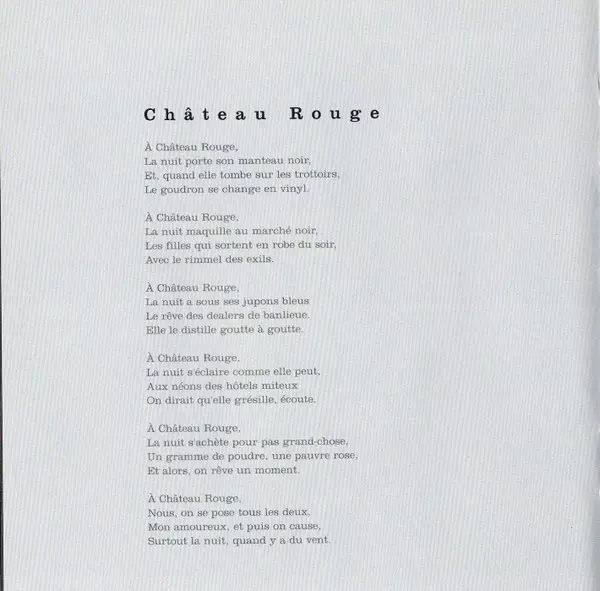 Château Rouge

À Château Rouge,
La nuit porte son manteau noir,
Et, quand elle tombe sur les trottoirs,
Le goudron se change en vinyl.

À Château Rouge,
La nuit maquille au marché noir,
Les filles qui sortent en robe du soir,
Avec le rimmel des exils.

À Château Rouge,
La nuit a sous ses jupons bleus
Le rêve des dealers de banlieue.
Elle le distille goutte à goutte.

À Château Rouge,
La nuit s'éclaire comme elle peut,
Aux néons des hôtels miteux
On dirait qu'elle grésille, écoute.

À Château Rouge,
La nuit s'achète pour pas grand-chose,
Un gramme de poudre, une pauvre rose,
Et alors, on rêve un moment.

À Château Rouge,
Nous, on se pose tous les deux,
Mon amoureux, et puis on cause,
Surtout la nuit, quand y a du vent.